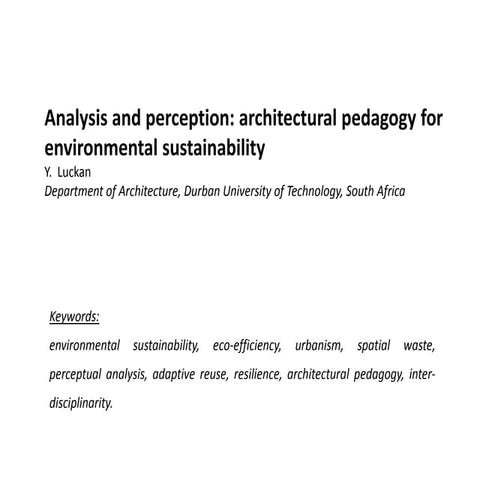 Analysis and perception: architectural pedagogy for environmental sustainability

Y. Luckan

Department of Architecture, Durban University of Technology, South Africa

Keywords:

environmental sustainability, eco-efficiency, urbanism, spatial waste, perceptual analysis, adaptive reuse, resilience, architectural pedagogy, interdisciplinarity.